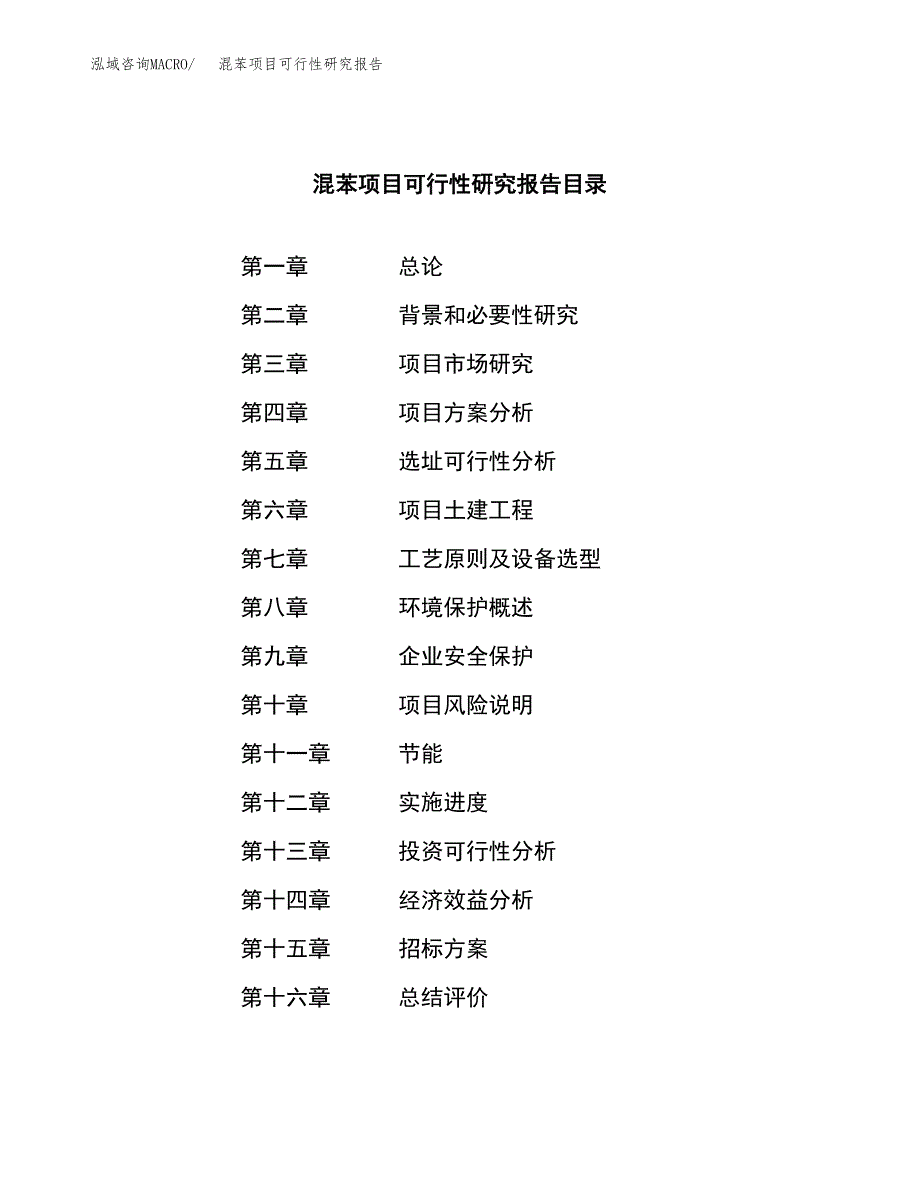 泓域咨询MACRO/　混苯项目可行性研究报告

混苯项目可行性研究报告目录

第一章　总论
第二章　背景和必要性研究
第三章　项目市场研究
第四章　项目方案分析
第五章　选址可行性分析
第六章　项目土建工程
第七章　工艺原则及设备选型
第八章　环境保护概述
第九章　企业安全保护
第十章　项目风险说明
第十一章　节能
第十二章　实施进度
第十三章　投资可行性分析
第十四章　经济效益分析
第十五章　招标方案
第十六章　总结评价